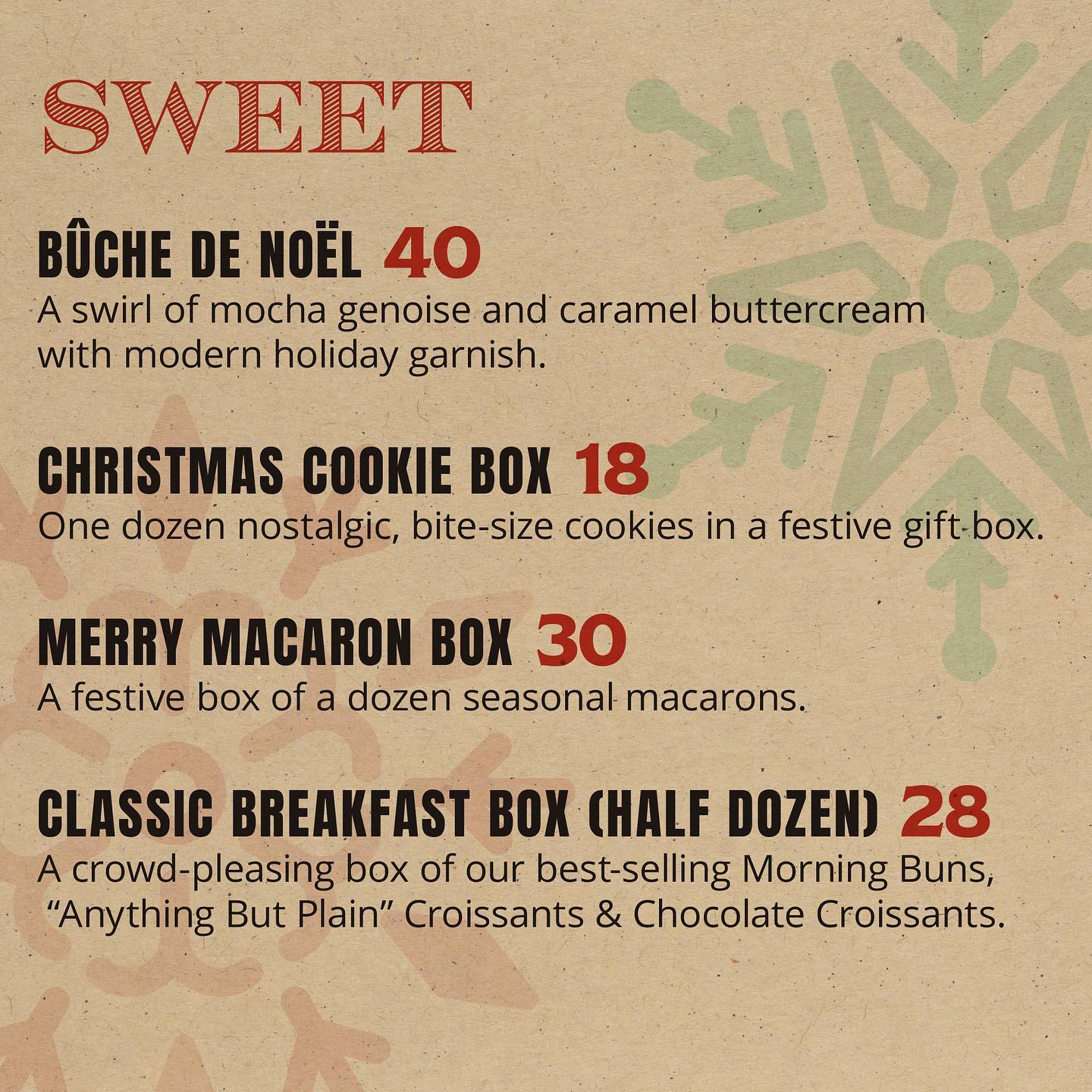 SWEET

BÛCHE DE NOËL 40
A swirl of mocha genoise and caramel buttercream with modern holiday garnish.

CHRISTMAS COOKIE BOX 18
One dozen nostalgic, bite-size cookies in a festive gift box.

MERRY MACARON BOX 30
A festive box of a dozen seasonal macarons.

CLASSIC BREAKFAST BOX (HALF DOZEN) 28
A crowd-pleasing box of our best-selling Morning Buns, "Anything But Plain" Croissants & Chocolate Croissants.